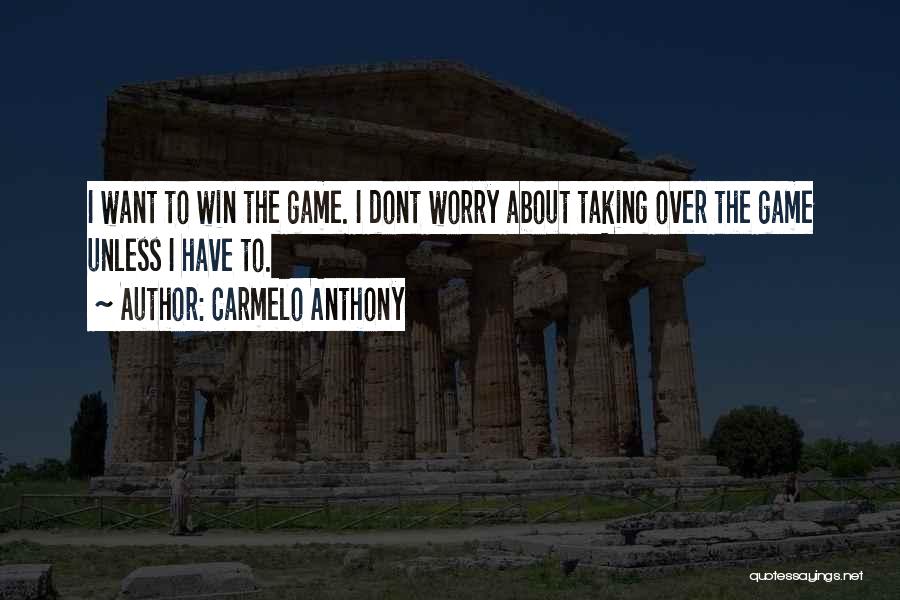 I WANT TO WIN THE GAME. I DONT WORRY ABOUT TAKING OVER THE GAME UNLESS I HAVE TO.

~ AUTHOR: CARMELO ANTHONY

quotessayings.net